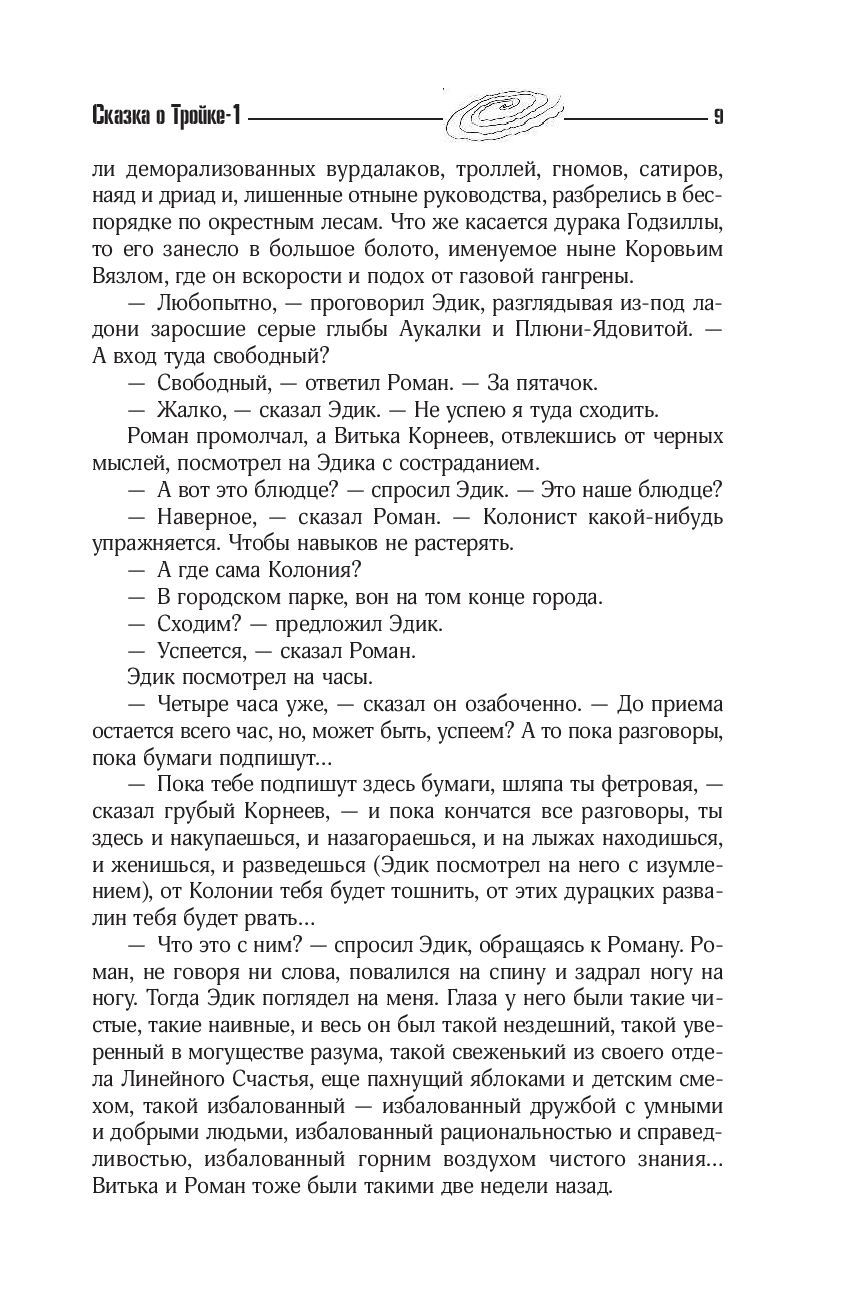 Сказка о Тройке-1 9

ли деморализованных вурдалаков, троллей, гномов, сатиров, наяд и дриад и, лишенные отныне руководства, разбрелись в беспорядке по окрестным лесам. Что же касается дурака Годзиллы, то его занесло в большое болото, именуемое ныне Коровьим Вязлом, где он вскорости и подох от газовой гангрены.

— Любопытно, — проговорил Эдик, разглядывая из-под ладони заросшие серые глыбы Аукалки и Плюни-Ядовитой. — А вход туда свободный?

— Свободный, — ответил Роман. — За пятачок.

— Жалко, — сказал Эдик. — Не успею я туда сходить.

Роман промолчал, а Витька Корнеев, отвлекшись от черных мыслей, посмотрел на Эдика с состраданием.

— А вот это блюдце? — спросил Эдик. — Это наше блюдце?

— Наверное, — сказал Роман. — Колонист какой-нибудь упражняется. Чтобы навыков не растерять.

— А где сама Колония?

— В городском парке, вон на том конце города.

— Сходим? — предложил Эдик.

— Успеется, — сказал Роман.

Эдик посмотрел на часы.

— Четыре часа уже, — сказал он озабоченно. — До приема остается всего час, но, может быть, успеем? А то пока разговоры, пока бумаги подпишут...

— Пока тебе подпишут здесь бумаги, шляпа ты фетровая, — сказал грубый Корнеев, — и пока кончатся все разговоры, ты здесь и накупаешься, и назагораешься, и на лыжах находишься, и женишься, и разведешься (Эдик посмотрел на него с изумлением), от Колонии тебя будет тошнить, от этих дурацких развалин тебя будет рвать...

— Что это с ним? — спросил Эдик, обращаясь к Роману. Роман, не говоря ни слова, повалился на спину и задрал ногу на ногу. Тогда Эдик поглядел на меня. Глаза у него были такие чистые, такие наивные, и весь он был такой нездешний, такой уверенный в могуществе разума, такой свеженький из своего отдела Линейного Счастья, еще пахнущий яблоками и детским смехом, такой избалованный — избалованный дружбой с умными и добрыми людьми, избалованный рациональностью и справедливостью, избалованный горним воздухом чистого знания... Витька и Роман тоже были такими две недели назад.